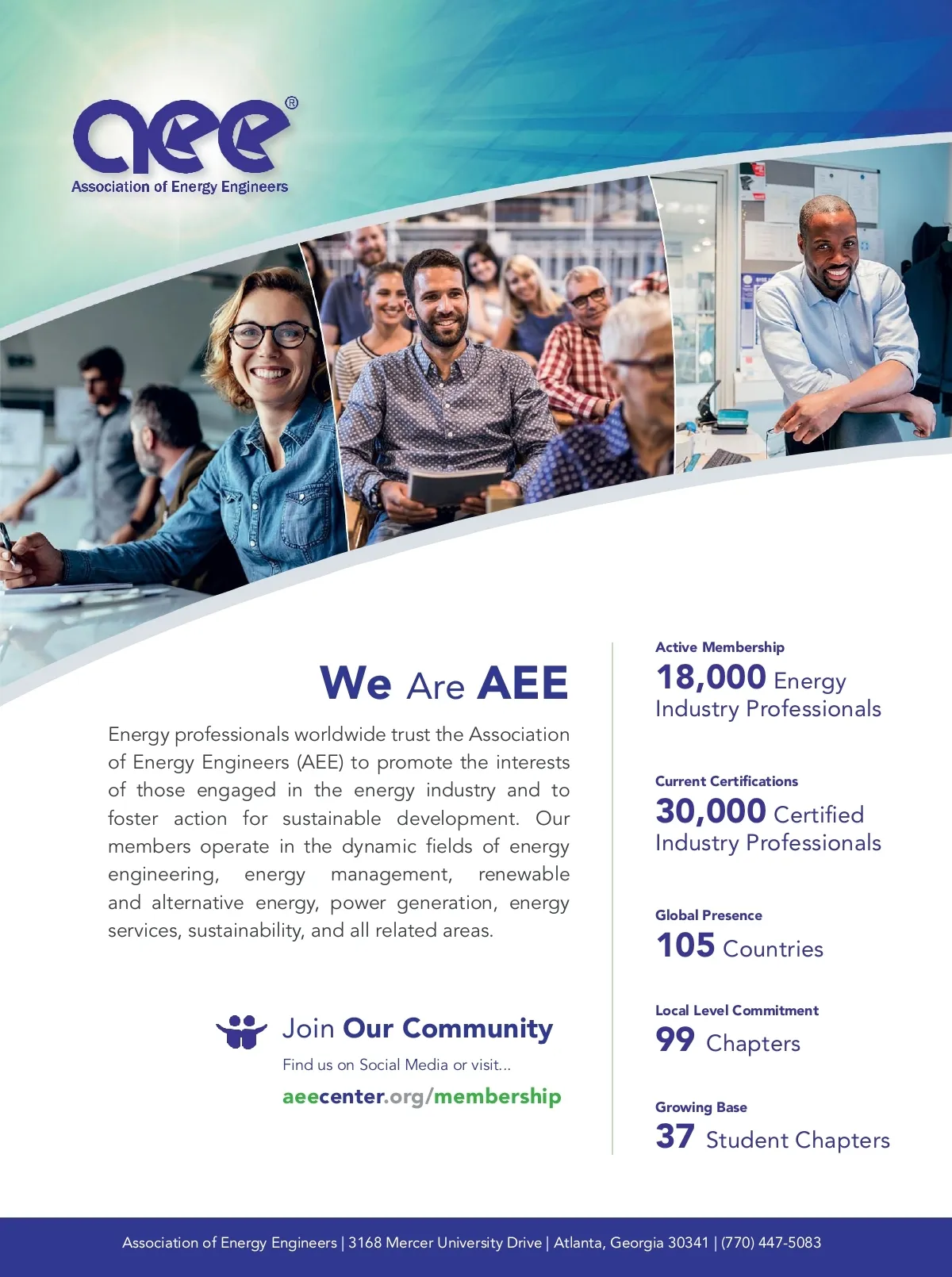 aee®
Association of Energy Engineers

We Are AEE

Energy professionals worldwide trust the Association of Energy Engineers (AEE) to promote the interests of those engaged in the energy industry and to foster action for sustainable development. Our members operate in the dynamic fields of energy engineering, energy management, renewable and alternative energy, power generation, energy services, sustainability, and all related areas.

Join Our Community
Find us on Social Media or visit...
aeecenter.org/membership

Active Membership
18,000 Energy Industry Professionals

Current Certifications
30,000 Certified Industry Professionals

Global Presence
105 Countries

Local Level Commitment
99 Chapters

Growing Base
37 Student Chapters

Association of Energy Engineers | 3168 Mercer University Drive | Atlanta, Georgia 30341 | (770) 447-5083